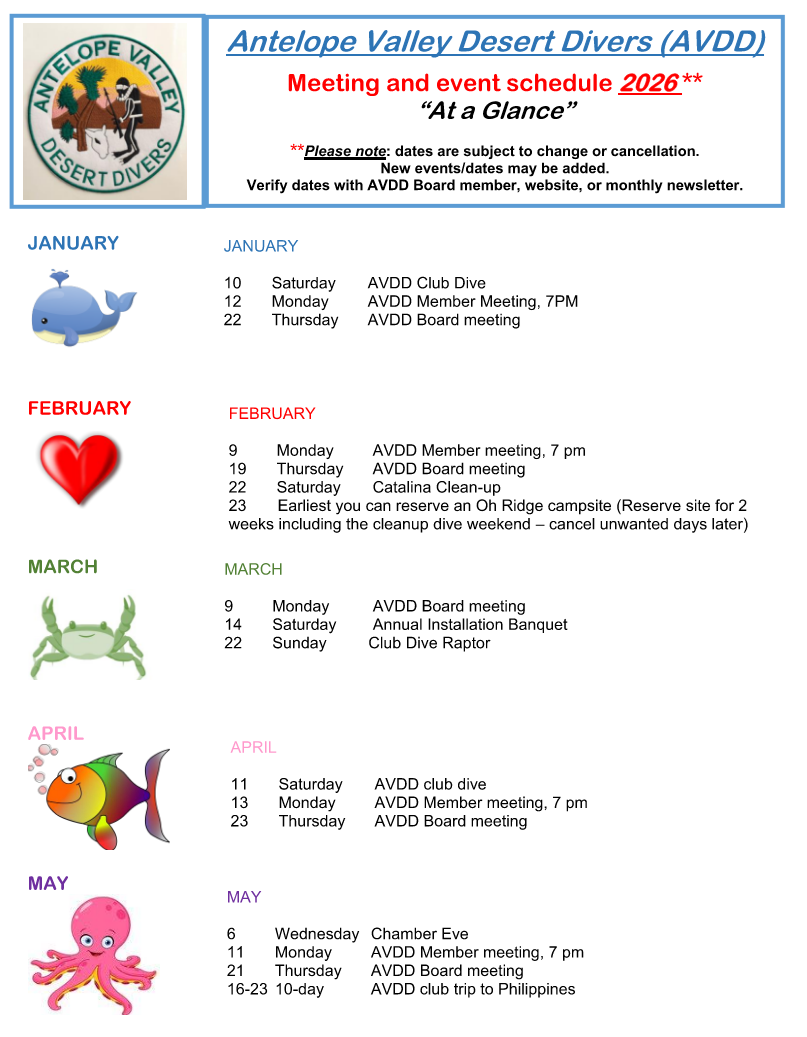 ANTELOPE VALLEY
DESERT DIVERS

Antelope Valley Desert Divers (AVDD)

Meeting and event schedule 2026**
"At a Glance"

**Please note: dates are subject to change or cancellation.
New events/dates may be added.
Verify dates with AVDD Board member, website, or monthly newsletter.

JANUARY

JANUARY

10 Saturday AVDD Club Dive
12 Monday AVDD Member Meeting, 7PM
22 Thursday AVDD Board meeting

FEBRUARY

FEBRUARY

9 Monday AVDD Member meeting, 7 pm
19 Thursday AVDD Board meeting
22 Saturday Catalina Clean-up
23 Earliest you can reserve an Oh Ridge campsite (Reserve site for 2 weeks including the cleanup dive weekend – cancel unwanted days later)

MARCH

MARCH

9 Monday AVDD Board meeting
14 Saturday Annual Installation Banquet
22 Sunday Club Dive Raptor

APRIL

APRIL

11 Saturday AVDD club dive
13 Monday AVDD Member meeting, 7 pm
23 Thursday AVDD Board meeting

MAY

MAY

6 Wednesday Chamber Eve
11 Monday AVDD Member meeting, 7 pm
21 Thursday AVDD Board meeting
16-23 10-day AVDD club trip to Philippines